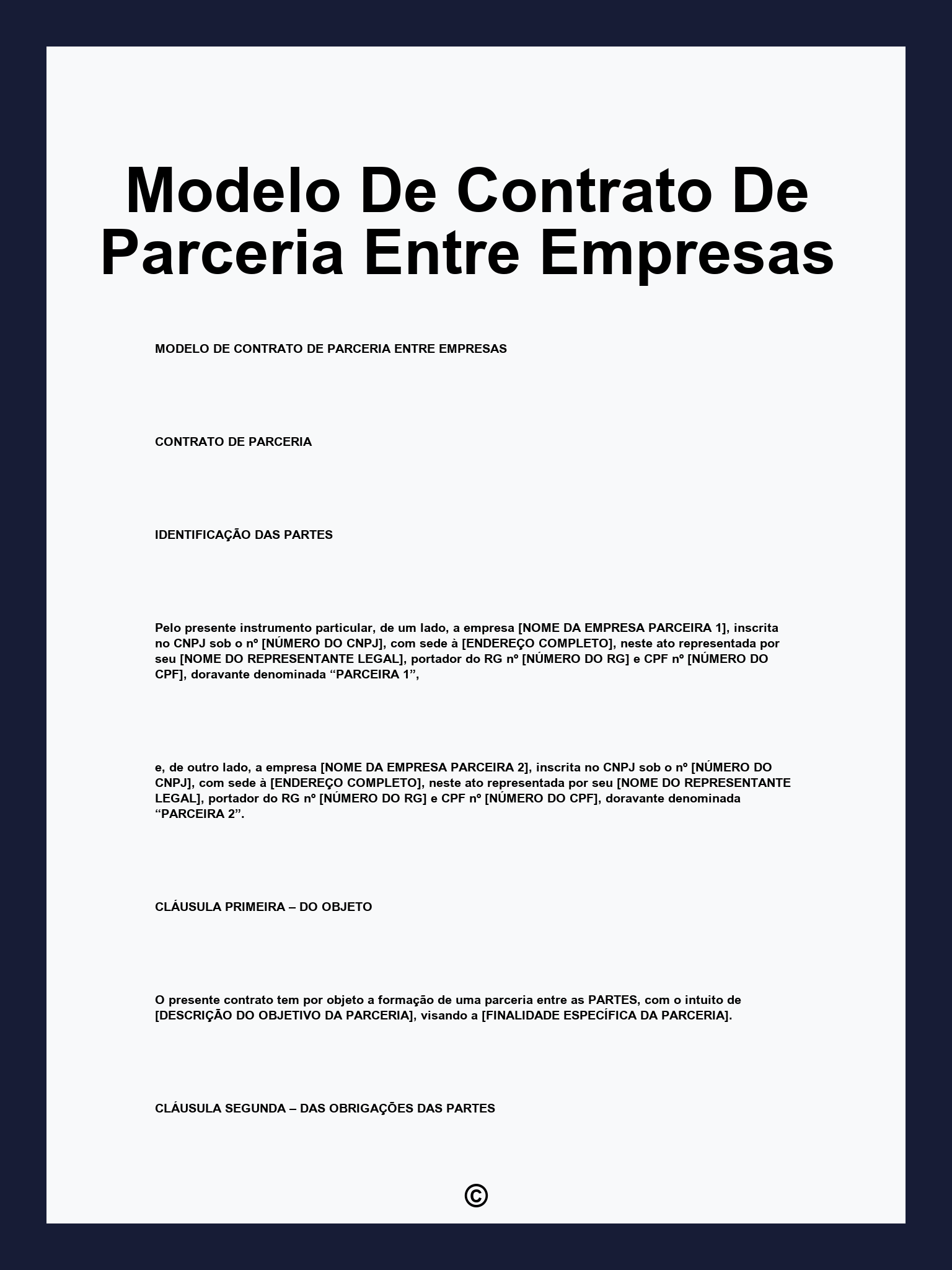 Modelo De Contrato De Parceria Entre Empresas

MODELO DE CONTRATO DE PARCERIA ENTRE EMPRESAS

CONTRATO DE PARCERIA

IDENTIFICAÇÃO DAS PARTES

Pelo presente instrumento particular, de um lado, a empresa [NOME DA EMPRESA PARCEIRA 1], inscrita no CNPJ sob o nº [NÚMERO DO CNPJ], com sede à [ENDEREÇO COMPLETO], neste ato representada por seu [NOME DO REPRESENTANTE LEGAL], portador do RG nº [NÚMERO DO RG] e CPF nº [NÚMERO DO CPF], doravante denominada “PARCEIRA 1”,

e, de outro lado, a empresa [NOME DA EMPRESA PARCEIRA 2], inscrita no CNPJ sob o nº [NÚMERO DO CNPJ], com sede à [ENDEREÇO COMPLETO], neste ato representada por seu [NOME DO REPRESENTANTE LEGAL], portador do RG nº [NÚMERO DO RG] e CPF nº [NÚMERO DO CPF], doravante denominada “PARCEIRA 2”.

CLÁUSULA PRIMEIRA – DO OBJETO

O presente contrato tem por objeto a formação de uma parceria entre as PARTES, com o intuito de [DESCRIÇÃO DO OBJETIVO DA PARCERIA], visando a [FINALIDADE ESPECÍFICA DA PARCERIA].

CLÁUSULA SEGUNDA – DAS OBRIGAÇÕES DAS PARTES

©